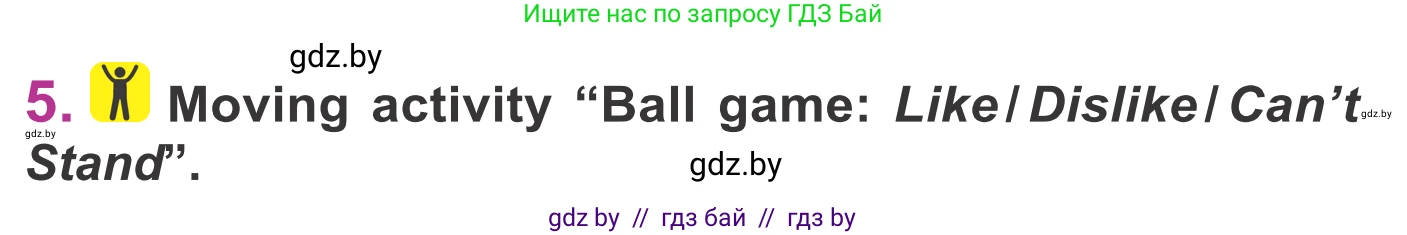 Ищите нас по запросу ГДЗ Бай

gdz.by

5. Moving activity “Ball game: Like / Dislike / Can’t Stand”.

gdz.by gdz.by

gdz.by

gdz by // гдз бай // гдз by